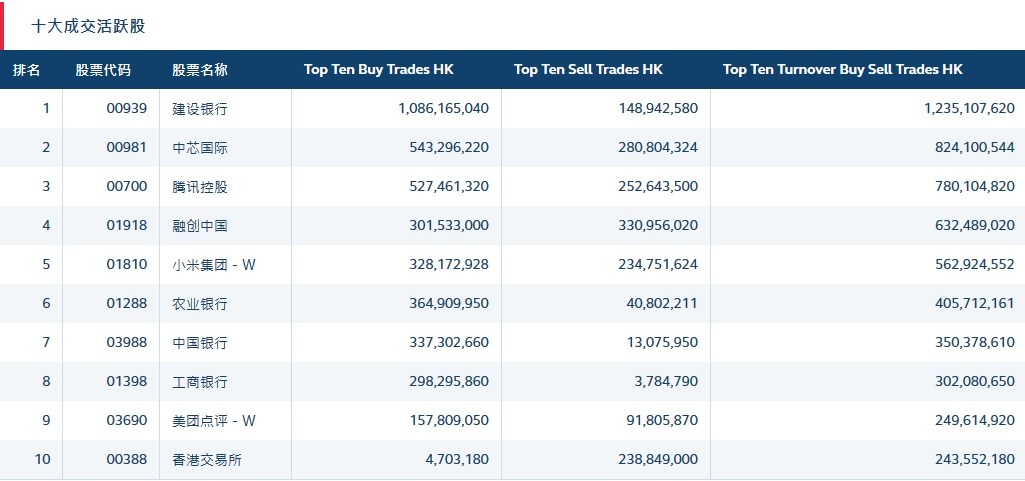 十大成交活跃股

| 排名 | 股票代码 | 股票名称 | Top Ten Buy Trades HK | Top Ten Sell Trades HK | Top Ten Turnover Buy Sell Trades HK |
|---|---|---|---|---|---|
| 1 | 00939 | 建设银行 | 1,086,165,040 | 148,942,580 | 1,235,107,620 |
| 2 | 00981 | 中芯国际 | 543,296,220 | 280,804,324 | 824,100,544 |
| 3 | 00700 | 腾讯控股 | 527,461,320 | 252,643,500 | 780,104,820 |
| 4 | 01918 | 融创中国 | 301,533,000 | 330,956,020 | 632,489,020 |
| 5 | 01810 | 小米集团 - W | 328,172,928 | 234,751,624 | 562,924,552 |
| 6 | 01288 | 农业银行 | 364,909,950 | 40,802,211 | 405,712,161 |
| 7 | 03988 | 中国银行 | 337,302,660 | 13,075,950 | 350,378,610 |
| 8 | 01398 | 工商银行 | 298,295,860 | 3,784,790 | 302,080,650 |
| 9 | 03690 | 美团点评 - W | 157,809,050 | 91,805,870 | 249,614,920 |
| 10 | 00388 | 香港交易所 | 4,703,180 | 238,849,000 | 243,552,180 |